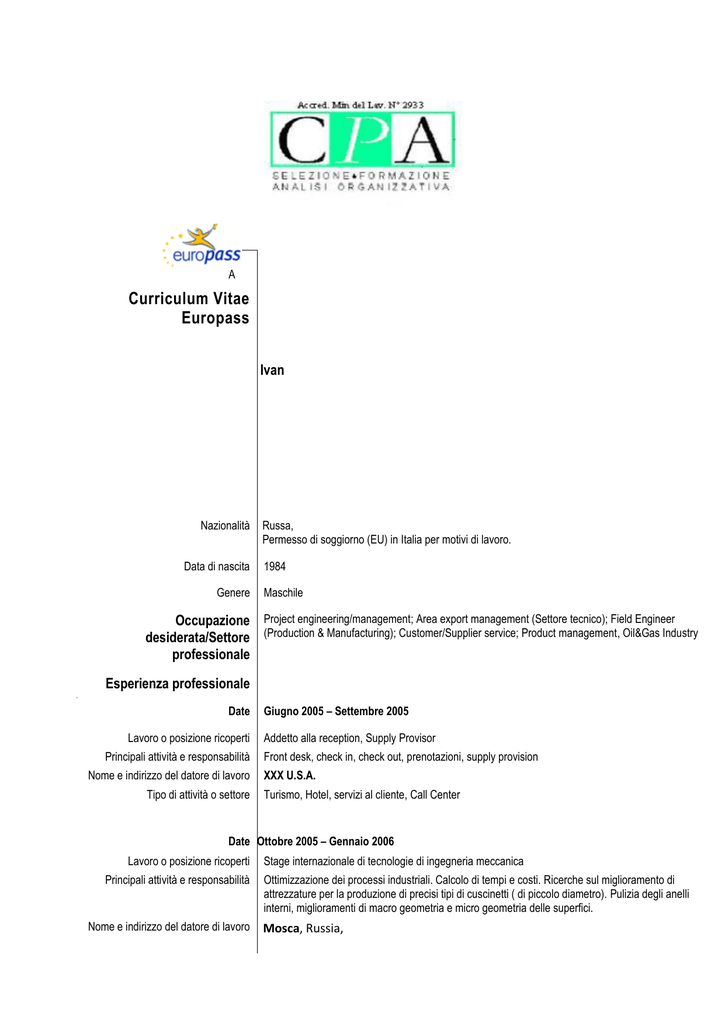 Accred. Min del Lav. N° 2933

CPA

SELEZIONE•FORMAZIONE
ANALISI ORGANIZZATIVA

europass

A

Curriculum Vitae Europass

Ivan

Nazionalità Russa,
Permesso di soggiorno (EU) in Italia per motivi di lavoro.

Data di nascita 1984

Genere Maschile

Occupazione desiderata/Settore professionale Project engineering/management; Area export management (Settore tecnico); Field Engineer (Production & Manufacturing); Customer/Supplier service; Product management, Oil&Gas Industry

Esperienza professionale

Date Giugno 2005 – Settembre 2005

Lavoro o posizione ricoperti Addetto alla reception, Supply Provisor

Principali attività e responsabilità Front desk, check in, check out, prenotazioni, supply provision

Nome e indirizzo del datore di lavoro XXX U.S.A.

Tipo di attività o settore Turismo, Hotel, servizi al cliente, Call Center

Date Ottobre 2005 – Gennaio 2006

Lavoro o posizione ricoperti Stage internazionale di tecnologie di ingegneria meccanica

Principali attività e responsabilità Ottimizzazione dei processi industriali. Calcolo di tempi e costi. Ricerche sul miglioramento di attrezzature per la produzione di precisi tipi di cuscinetti ( di piccolo diametro). Pulizia degli anelli interni, miglioramenti di macro geometria e micro geometria delle superfici.

Nome e indirizzo del datore di lavoro Mosca, Russia,